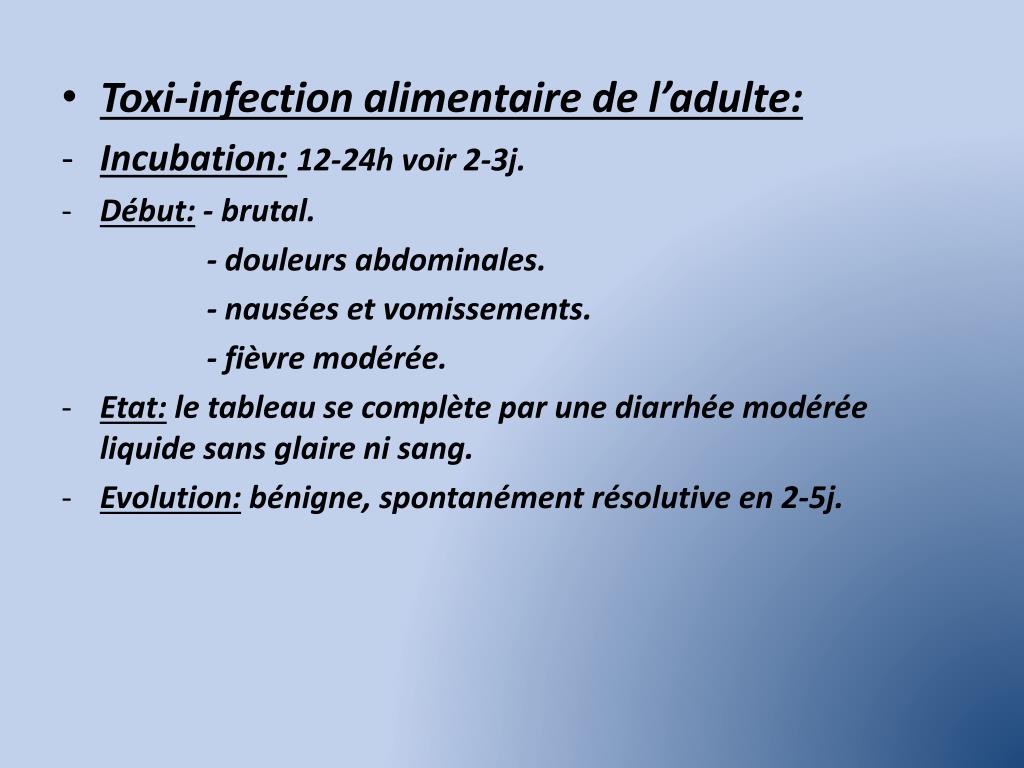 • Toxi-infection alimentaire de l’adulte:

- Incubation: 12-24h voir 2-3j.

- Début: - brutal.

- douleurs abdominales.

- nausées et vomissements.

- fièvre modérée.

- Etat: le tableau se complète par une diarrhée modérée liquide sans glaire ni sang.

- Evolution: bénigne, spontanément résolutive en 2-5j.